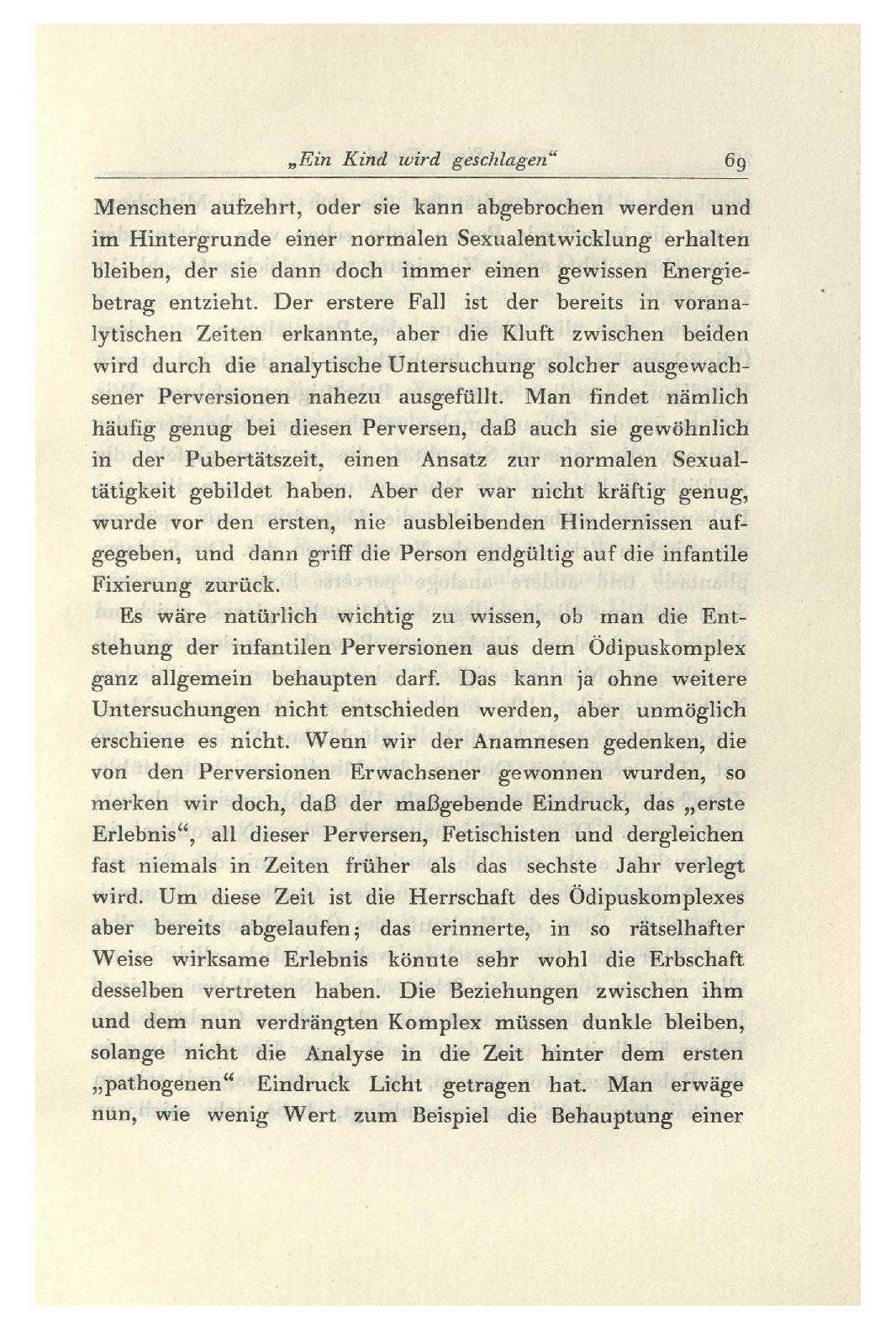 „Ein Kind wird geschlagen“ 69

Menschen aufzehrt, oder sie kann abgebrochen werden und im Hintergrunde einer normalen Sexualentwicklung erhalten bleiben, der sie dann doch immer einen gewissen Energiebetrag entzieht. Der erstere Fall ist der bereits in voranalytischen Zeiten erkannte, aber die Kluft zwischen beiden wird durch die analytische Untersuchung solcher ausgewachsener Perversionen nahezu ausgefüllt. Man findet nämlich häufig genug bei diesen Perversen, daß auch sie gewöhnlich in der Pubertätszeit, einen Ansatz zur normalen Sexualtätigkeit gebildet haben. Aber der war nicht kräftig genug, wurde vor den ersten, nie ausbleibenden Hindernissen aufgegeben, und dann griff die Person endgültig auf die infantile Fixierung zurück.

Es wäre natürlich wichtig zu wissen, ob man die Entstehung der infantilen Perversionen aus dem Ödipuskomplex ganz allgemein behaupten darf. Das kann ja ohne weitere Untersuchungen nicht entschieden werden, aber unmöglich erschiene es nicht. Wenn wir der Anamnesen gedenken, die von den Perversionen Erwachsener gewonnen wurden, so merken wir doch, daß der maßgebende Eindruck, das „erste Erlebnis“, all dieser Perversen, Fetischisten und dergleichen fast niemals in Zeiten früher als das sechste Jahr verlegt wird. Um diese Zeit ist die Herrschaft des Ödipuskomplexes aber bereits abgelaufen; das erinnerte, in so rätselhafter Weise wirksame Erlebnis könnte sehr wohl die Erbschaft desselben vertreten haben. Die Beziehungen zwischen ihm und dem nun verdrängten Komplex müssen dunkle bleiben, solange nicht die Analyse in die Zeit hinter dem ersten „pathogenen“ Eindruck Licht getragen hat. Man erwäge nun, wie wenig Wert zum Beispiel die Behauptung einer